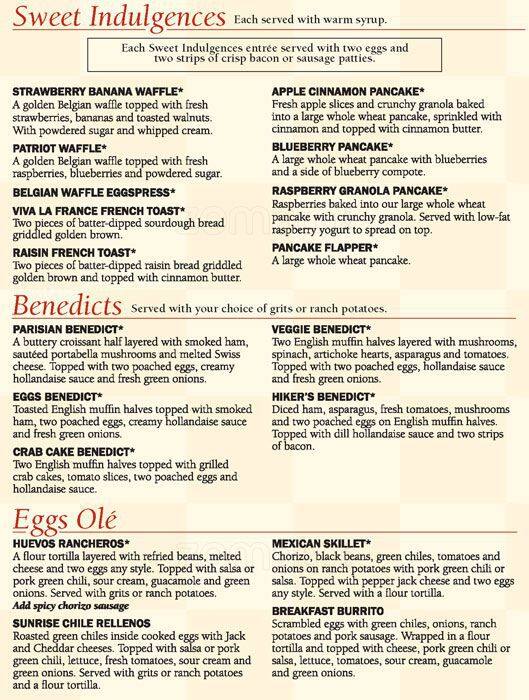 Sweet Indulgences Each served with warm syrup.

Each Sweet Indulgences entrée served with two eggs and two strips of crisp bacon or sausage patties.

STRAWBERRY BANANA WAFFLE*
A golden Belgian waffle topped with fresh strawberries, bananas and toasted walnuts. With powdered sugar and whipped cream.

PATRIOT WAFFLE*
A golden Belgian waffle topped with fresh raspberries, blueberries and powdered sugar.

BELGIAN WAFFLE EGGSPRESS*

VIVA LA FRANCE FRENCH TOAST*
Two pieces of batter-dipped sourdough bread griddled golden brown.

RAISIN FRENCH TOAST*
Two pieces of batter-dipped raisin bread griddled golden brown and topped with cinnamon butter.

APPLE CINNAMON PANCAKE*
Fresh apple slices and crunchy granola baked into a large whole wheat pancake, sprinkled with cinnamon and topped with cinnamon butter.

BLUEBERRY PANCAKE*
A large whole wheat pancake with blueberries and a side of blueberry compote.

RASPBERRY GRANOLA PANCAKE*
Raspberries baked into our large whole wheat pancake with crunchy granola. Served with low-fat raspberry yogurt to spread on top.

PANCAKE FLAPPER*
A large whole wheat pancake.

Benedicts Served with your choice of grits or ranch potatoes.

PARISIAN BENEDICT*
A buttery croissant half layered with smoked ham, sautéed portabella mushrooms and melted Swiss cheese. Topped with two poached eggs, creamy hollandaise sauce and fresh green onions.

EGGS BENEDICT*
Toasted English muffin halves topped with smoked ham, two poached eggs, creamy hollandaise sauce and fresh green onions.

CRAB CAKE BENEDICT*
Two English muffin halves topped with grilled crab cakes, tomato slices, two poached eggs and hollandaise sauce.

VEGGIE BENEDICT*
Two English muffin halves layered with mushrooms, spinach, artichoke hearts, asparagus and tomatoes. Topped with two poached eggs, hollandaise sauce and fresh green onions.

HIKER'S BENEDICT*
Diced ham, asparagus, fresh tomatoes, mushrooms and two poached eggs on English muffin halves. Topped with dill hollandaise sauce and two strips of bacon.

Eggs Olé

HUEVOS RANCHEROS*
A flour tortilla layered with refried beans, melted cheese and two eggs any style. Topped with salsa or pork green chili, sour cream, guacamole and green onions. Served with grits or ranch potatoes.
Add spicy chorizo sausage

SUNRISE CHILE RELLENOS
Roasted green chiles inside cooked eggs with Jack and Cheddar cheeses. Topped with salsa or pork green chili, lettuce, fresh tomatoes, sour cream and green onions. Served with grits or ranch potatoes and a flour tortilla.

MEXICAN SKILLET*
Chorizo, black beans, green chiles, tomatoes and onions on ranch potatoes with pork green chili or salsa. Topped with pepper jack cheese and two eggs any style. Served with a flour tortilla.

BREAKFAST BURRITO
Scrambled eggs with green chiles, onions, ranch potatoes and pork sausage. Wrapped in a flour tortilla and topped with cheese, pork green chili or salsa, lettuce, tomatoes, sour cream, guacamole and green onions.